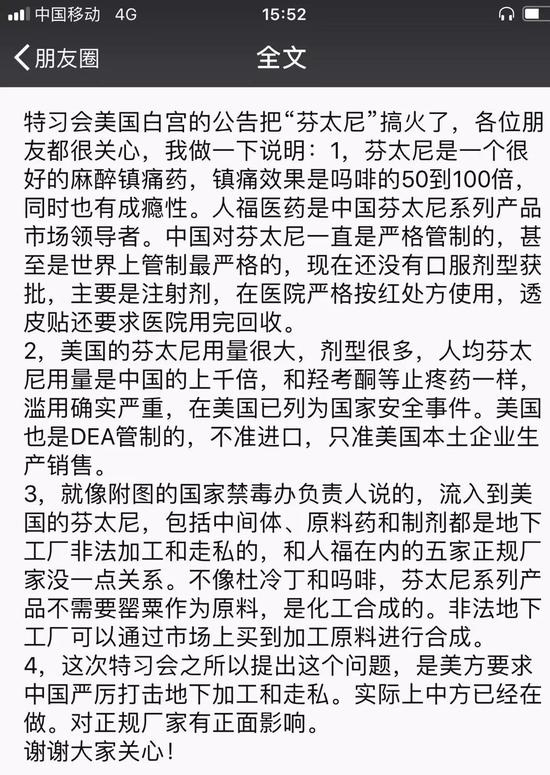 中国移动 4G 15:52

朋友圈 全文

特习会美国白宫的公告把“芬太尼”搞火了，各位朋友都很关心，我做一下说明：1，芬太尼是一个很好的麻醉镇痛药，镇痛效果是吗啡的50到100倍，同时也有成瘾性。人福医药是中国芬太尼系列产品市场领导者。中国对芬太尼一直是严格管制的，甚至是世界上管制最严格的，现在还没有口服剂型获批，主要是注射剂，在医院严格按红处方使用，透皮贴还要求医院用完回收。
2，美国的芬太尼用量很大，剂型很多，人均芬太尼用量是中国的上千倍，和羟考酮等止疼药一样，滥用确实严重，在美国已列为国家安全事件。美国也是DEA管制的，不准进口，只准美国本土企业生产销售。
3，就像附图的国家禁毒办负责人说的，流入到美国的芬太尼，包括中间体、原料药和制剂都是地下工厂非法加工和走私的，和人福在内的五家正规厂家没一点关系。不像杜冷丁和吗啡，芬太尼系列产品不需要罂粟作为原料，是化工合成的。非法地下工厂可以通过市场上买到加工原料进行合成。
4，这次特习会之所以提出这个问题，是美方要求中国严厉打击地下加工和走私。实际上中方已经在做。对正规厂家有正面影响。
谢谢大家关心！